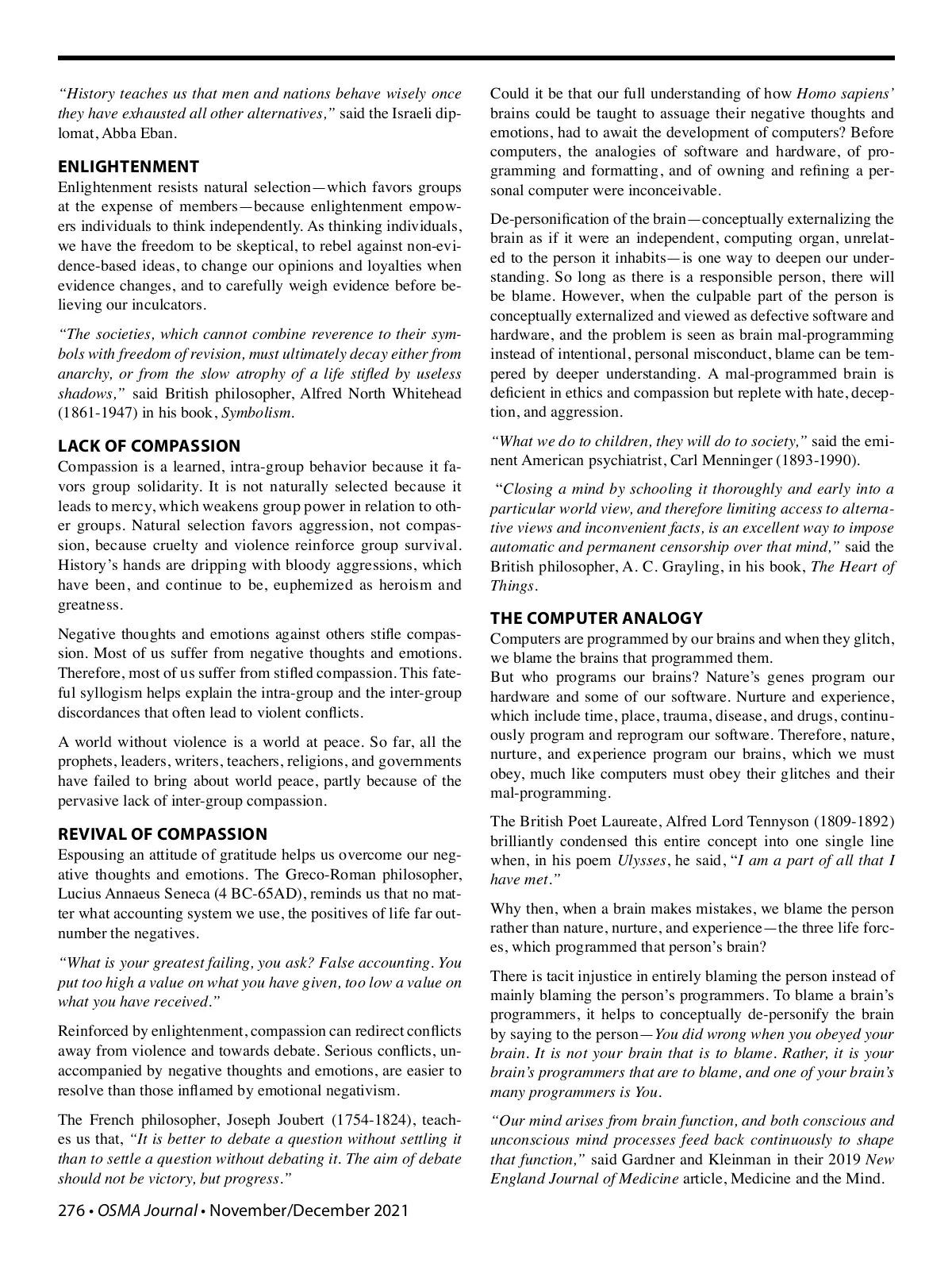 "History teaches us that men and nations behave wisely once they have exhausted all other alternatives," said the Israeli diplomat, Abba Eban.

ENLIGHTENMENT

Enlightenment resists natural selection—which favors groups at the expense of members—because enlightenment empowers individuals to think independently. As thinking individuals, we have the freedom to be skeptical, to rebel against non-evidence-based ideas, to change our opinions and loyalties when evidence changes, and to carefully weigh evidence before believing our inculcators.

"The societies, which cannot combine reverence to their symbols with freedom of revision, must ultimately decay either from anarchy, or from the slow atrophy of a life stifled by useless shadows," said British philosopher, Alfred North Whitehead (1861-1947) in his book, Symbolism.

LACK OF COMPASSION

Compassion is a learned, intra-group behavior because it favors group solidarity. It is not naturally selected because it leads to mercy, which weakens group power in relation to other groups. Natural selection favors aggression, not compassion, because cruelty and violence reinforce group survival. History's hands are dripping with bloody aggressions, which have been, and continue to be, euphemized as heroism and greatness.

Negative thoughts and emotions against others stifle compassion. Most of us suffer from negative thoughts and emotions. Therefore, most of us suffer from stifled compassion. This fateful syllogism helps explain the intra-group and the inter-group discordances that often lead to violent conflicts.

A world without violence is a world at peace. So far, all the prophets, leaders, writers, teachers, religions, and governments have failed to bring about world peace, partly because of the pervasive lack of inter-group compassion.

REVIVAL OF COMPASSION

Espousing an attitude of gratitude helps us overcome our negative thoughts and emotions. The Greco-Roman philosopher, Lucius Annaeus Seneca (4 BC-65AD), reminds us that no matter what accounting system we use, the positives of life far outnumber the negatives.

"What is your greatest failing, you ask? False accounting. You put too high a value on what you have given, too low a value on what you have received."

Reinforced by enlightenment, compassion can redirect conflicts away from violence and towards debate. Serious conflicts, unaccompanied by negative thoughts and emotions, are easier to resolve than those inflamed by emotional negativism.

The French philosopher, Joseph Joubert (1754-1824), teaches us that, "It is better to debate a question without settling it than to settle a question without debating it. The aim of debate should not be victory, but progress."

Could it be that our full understanding of how Homo sapiens' brains could be taught to assuage their negative thoughts and emotions, had to await the development of computers? Before computers, the analogies of software and hardware, of programming and formatting, and of owning and refining a personal computer were inconceivable.

De-personification of the brain—conceptually externalizing the brain as if it were an independent, computing organ, unrelated to the person it inhabits—is one way to deepen our understanding. So long as there is a responsible person, there will be blame. However, when the culpable part of the person is conceptually externalized and viewed as defective software and hardware, and the problem is seen as brain mal-programming instead of intentional, personal misconduct, blame can be tempered by deeper understanding. A mal-programmed brain is deficient in ethics and compassion but replete with hate, deception, and aggression.

"What we do to children, they will do to society," said the eminent American psychiatrist, Carl Menninger (1893-1990).

"Closing a mind by schooling it thoroughly and early into a particular world view, and therefore limiting access to alternative views and inconvenient facts, is an excellent way to impose automatic and permanent censorship over that mind," said the British philosopher, A. C. Grayling, in his book, The Heart of Things.

THE COMPUTER ANALOGY

Computers are programmed by our brains and when they glitch, we blame the brains that programmed them.
But who programs our brains? Nature's genes program our hardware and some of our software. Nurture and experience, which include time, place, trauma, disease, and drugs, continuously program and reprogram our software. Therefore, nature, nurture, and experience program our brains, which we must obey, much like computers must obey their glitches and their mal-programming.

The British Poet Laureate, Alfred Lord Tennyson (1809-1892) brilliantly condensed this entire concept into one single line when, in his poem Ulysses, he said, "I am a part of all that I have met."

Why then, when a brain makes mistakes, we blame the person rather than nature, nurture, and experience—the three life forces, which programmed that person's brain?

There is tacit injustice in entirely blaming the person instead of mainly blaming the person's programmers. To blame a brain's programmers, it helps to conceptually de-personify the brain by saying to the person—You did wrong when you obeyed your brain. It is not your brain that is to blame. Rather, it is your brain's programmers that are to blame, and one of your brain's many programmers is You.

"Our mind arises from brain function, and both conscious and unconscious mind processes feed back continuously to shape that function," said Gardner and Kleinman in their 2019 New England Journal of Medicine article, Medicine and the Mind.

276 • OSMA Journal • November/December 2021